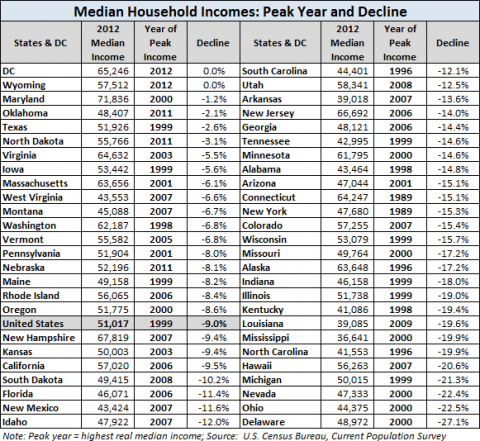 Median Household Incomes: Peak Year and Decline

| States & DC | 2012 Median Income | Year of Peak Income | Decline | States & DC | 2012 Median Income | Year of Peak Income | Decline |
|---|---|---|---|---|---|---|---|
| DC | 65,246 | 2012 | 0.0% | South Carolina | 44,401 | 1996 | -12.1% |
| Wyoming | 57,512 | 2012 | 0.0% | Utah | 58,341 | 2008 | -12.5% |
| Maryland | 71,836 | 2000 | -1.2% | Arkansas | 39,018 | 2007 | -13.6% |
| Oklahoma | 48,407 | 2011 | -2.1% | New Jersey | 66,692 | 2006 | -14.0% |
| Texas | 51,926 | 1999 | -2.6% | Georgia | 48,121 | 2006 | -14.4% |
| North Dakota | 55,766 | 2011 | -3.1% | Tennessee | 42,995 | 1999 | -14.6% |
| Virginia | 64,632 | 2003 | -5.5% | Minnesota | 61,795 | 2000 | -14.6% |
| Iowa | 53,442 | 1999 | -5.6% | Alabama | 43,464 | 1998 | -14.8% |
| Massachusetts | 63,656 | 2001 | -6.1% | Arizona | 47,044 | 2001 | -15.1% |
| West Virginia | 43,553 | 2007 | -6.6% | Connecticut | 64,247 | 1989 | -15.1% |
| Montana | 45,088 | 2007 | -6.7% | New York | 47,680 | 1989 | -15.3% |
| Washington | 62,187 | 1998 | -6.8% | Colorado | 57,255 | 2007 | -15.4% |
| Vermont | 55,582 | 2005 | -6.8% | Wisconsin | 53,079 | 1999 | -15.7% |
| Pennsylvania | 51,904 | 2001 | -8.0% | Missouri | 49,764 | 2000 | -17.2% |
| Nebraska | 52,196 | 2011 | -8.1% | Alaska | 63,648 | 1996 | -17.2% |
| Maine | 49,158 | 1999 | -8.2% | Indiana | 46,158 | 1999 | -18.0% |
| Rhode Island | 56,065 | 2006 | -8.4% | Illinois | 51,738 | 1999 | -19.0% |
| Oregon | 51,775 | 2000 | -8.6% | Kentucky | 41,086 | 1998 | -19.4% |
| United States | 51,017 | 1999 | -9.0% | Louisiana | 39,085 | 2009 | -19.6% |
| New Hampshire | 67,819 | 2007 | -9.4% | Mississippi | 36,641 | 2000 | -19.9% |
| Kansas | 50,003 | 2003 | -9.4% | North Carolina | 41,553 | 1996 | -19.9% |
| California | 57,020 | 2006 | -9.5% | Hawaii | 56,263 | 2007 | -20.6% |
| South Dakota | 49,415 | 2008 | -10.2% | Michigan | 50,015 | 1999 | -21.3% |
| Florida | 46,071 | 2006 | -11.4% | Nevada | 47,333 | 2000 | -22.4% |
| New Mexico | 43,424 | 2007 | -11.6% | Ohio | 44,375 | 2000 | -22.5% |
| Idaho | 47,922 | 2007 | -12.0% | Delaware | 48,972 | 2000 | -27.1% |

Note: Peak year = highest real median income; Source: U.S. Census Bureau, Current Population Survey